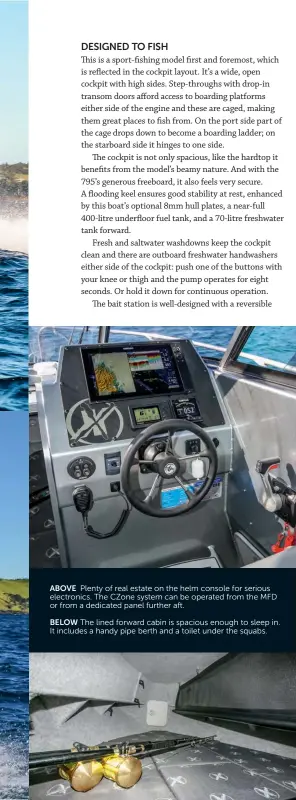 DESIGNED TO FISH
This is a sport-fishing model first and foremost, which is reflected in the cockpit layout. It's a wide, open cockpit with high sides. Step-throughs with drop-in transom doors afford access to boarding platforms either side of the engine and these are caged, making them great places to fish from. On the port side part of the cage drops down to become a boarding ladder; on the starboard side it hinges to one side.

The cockpit is not only spacious, like the hardtop it benefits from the model's beamy nature. And with the 795's generous freeboard, it also feels very secure. A flooding keel ensures good stability at rest, enhanced by this boat's optional 8mm hull plates, a near-full 400-litre underfloor fuel tank, and a 70-litre freshwater tank forward.

Fresh and saltwater washdowns keep the cockpit clean and there are outboard freshwater handwashers either side of the cockpit: push one of the buttons with your knee or thigh and the pump operates for eight seconds. Or hold it down for continuous operation.

The bait station is well-designed with a reversible

ABOVE Plenty of real estate on the helm console for serious electronics. The CZone system can be operated from the MFD or from a dedicated panel further aft.

BELOW The lined forward cabin is spacious enough to sleep in. It includes a handy pipe berth and a toilet under the squabs.